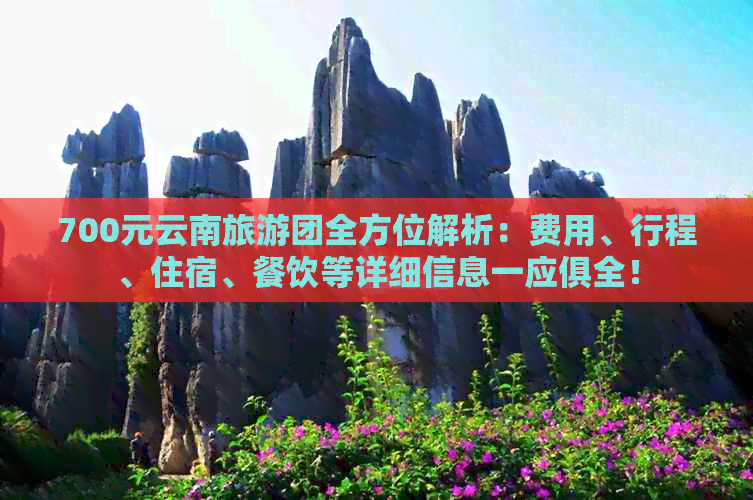 700元云南旅游团全方位解析：费用、行程、住宿、餐饮等详细信息一应俱全！